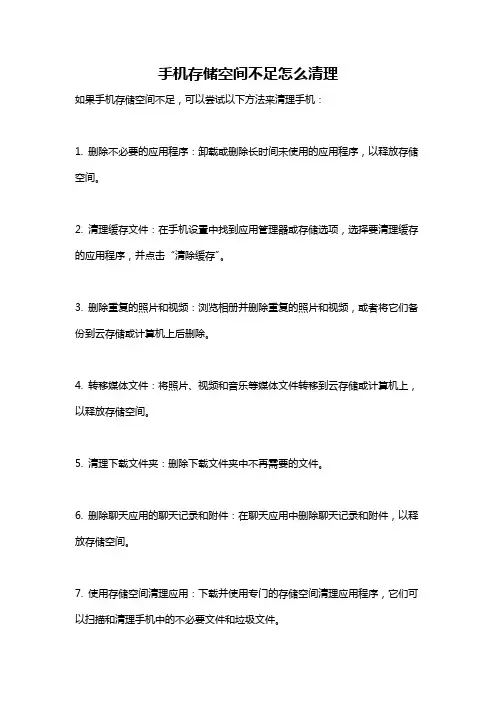 手机存储空间不足怎么清理

如果手机存储空间不足，可以尝试以下方法来清理手机：

1. 删除不必要的应用程序：卸载或删除长时间未使用的应用程序，以释放存储空间。

2. 清理缓存文件：在手机设置中找到应用管理器或存储选项，选择要清理缓存的应用程序，并点击“清除缓存”。

3. 删除重复的照片和视频：浏览相册并删除重复的照片和视频，或者将它们备份到云存储或计算机上后删除。

4. 转移媒体文件：将照片、视频和音乐等媒体文件转移到云存储或计算机上，以释放存储空间。

5. 清理下载文件夹：删除下载文件夹中不再需要的文件。

6. 删除聊天应用的聊天记录和附件：在聊天应用中删除聊天记录和附件，以释放存储空间。

7. 使用存储空间清理应用：下载并使用专门的存储空间清理应用程序，它们可以扫描和清理手机中的不必要文件和垃圾文件。